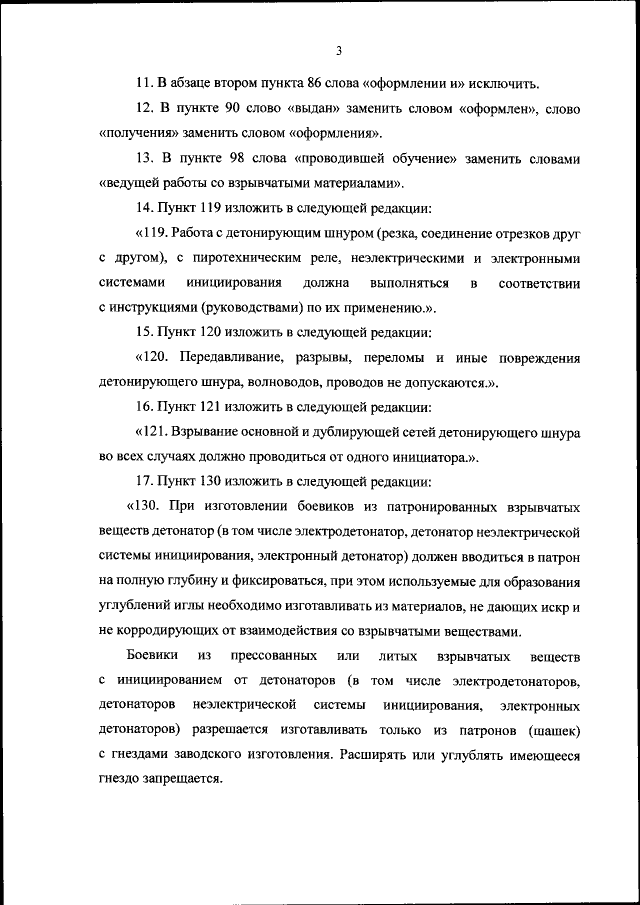 3

11. В абзаце втором пункта 86 слова «оформлении и» исключить.

12. В пункте 90 слово «выдан» заменить словом «оформлен», слово «получения» заменить словом «оформления».

13. В пункте 98 слова «проводившей обучение» заменить словами «ведущей работы со взрывчатыми материалами».

14. Пункт 119 изложить в следующей редакции:

«119. Работа с детонирующим шнуром (резка, соединение отрезков друг с другом), с пиротехническим реле, неэлектрическими и электронными системами инициирования должна выполняться в соответствии с инструкциями (руководствами) по их применению.».

15. Пункт 120 изложить в следующей редакции:

«120. Передавливание, разрывы, переломы и иные повреждения детонирующего шнура, волноводов, проводов не допускаются.».

16. Пункт 121 изложить в следующей редакции:

«121. Взрывание основной и дублирующей сетей детонирующего шнура во всех случаях должно проводиться от одного инициатора.».

17. Пункт 130 изложить в следующей редакции:

«130. При изготовлении боевиков из патронированных взрывчатых веществ детонатор (в том числе электродетонатор, детонатор неэлектрической системы инициирования, электронный детонатор) должен вводиться в патрон на полную глубину и фиксироваться, при этом используемые для образования углублений иглы необходимо изготавливать из материалов, не дающих искр и не корродирующих от взаимодействия со взрывчатыми веществами.

Боевики из прессованных или литых взрывчатых веществ с инициированием от детонаторов (в том числе электродетонаторов, детонаторов неэлектрической системы инициирования, электронных детонаторов) разрешается изготавливать только из патронов (шашек) с гнездами заводского изготовления. Расширять или углублять имеющееся гнездо запрещается.